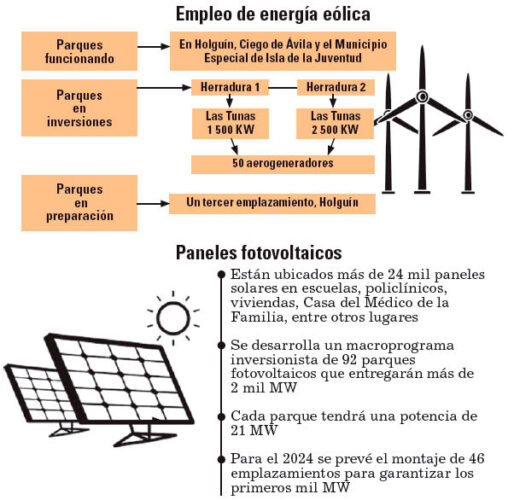 Empleo de energía eólica

Parques funcionando

En Holguín, Ciego de Ávila y el Municipio Especial de Isla de la Juventud

Parques en inversiones

Herradura 1

Herradura 2

Las Tunas 1 500 KW

Las Tunas 2 500 KW

50 aerogeneradores

Parques en preparación

Un tercer emplazamiento, Holguín

Paneles fotovoltaicos

Están ubicados más de 24 mil paneles solares en escuelas, policlínicos, viviendas, Casa del Médico de la Familia, entre otros lugares

Se desarrolla un macroprograma inversionista de 92 parques fotovoltaicos que entregarán más de 2 mil MW

Cada parque tendrá una potencia de 21 MW

Para el 2024 se prevé el montaje de 46 emplazamientos para garantizar los primeros mil MW